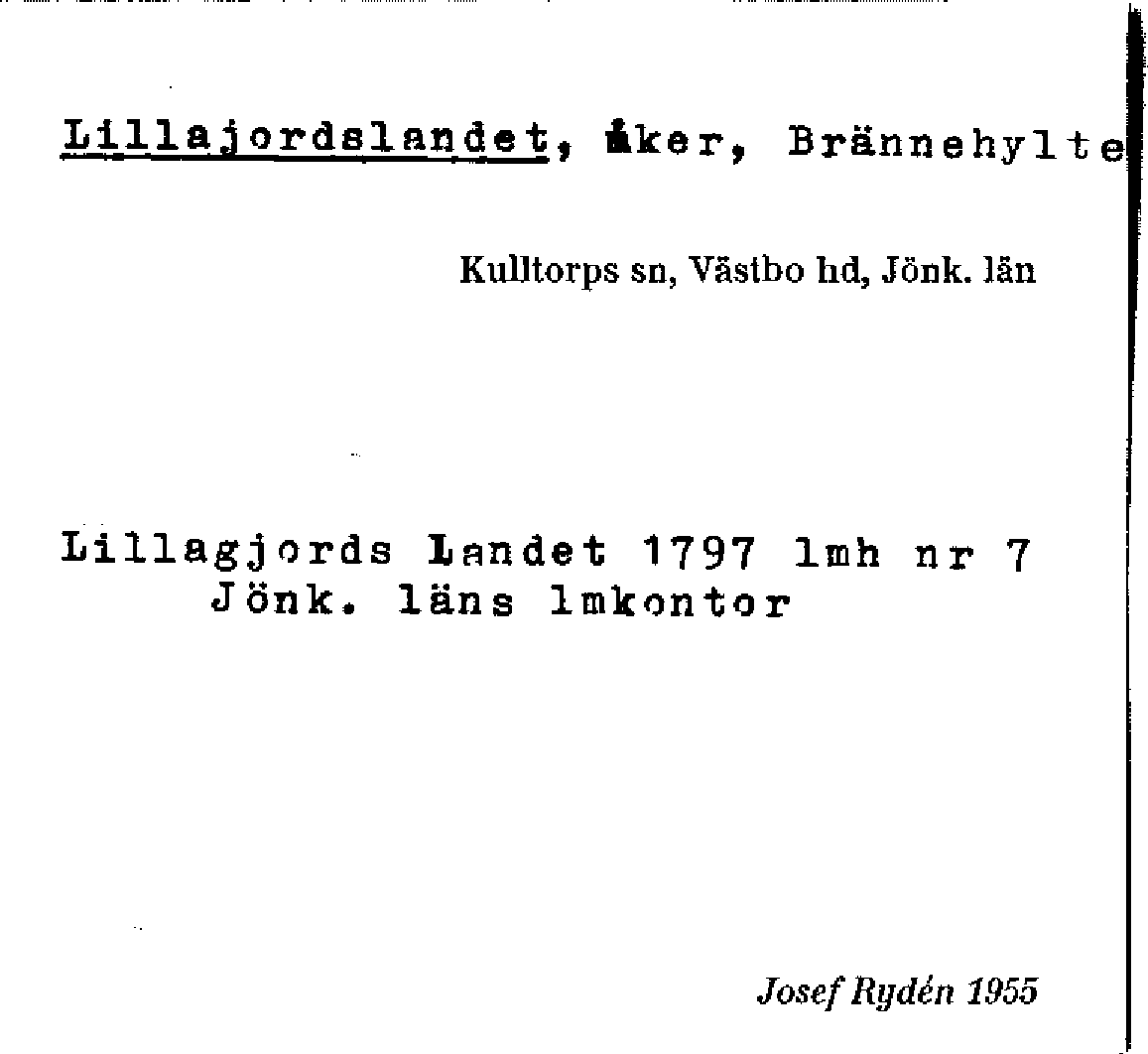 Lillajordslandet, åker, Brännehylte

Kulltorps sn, Västbo hd, Jönk. län

Lillagjords Landet 1797 lmh nr 7
Jönk. läns lmkontor

Josef Rydén 1955